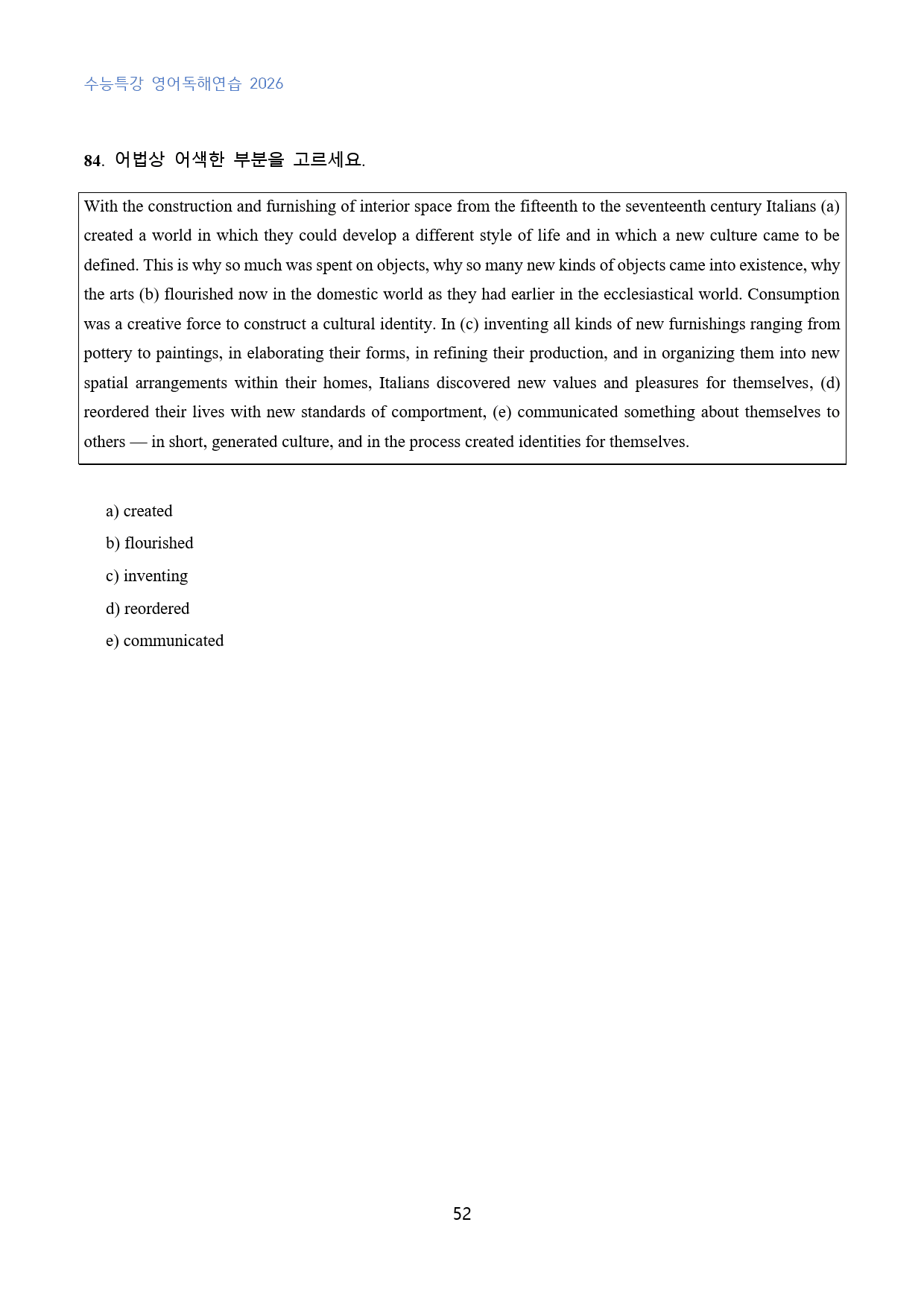 수능특강 영어독해연습 2026

84. 어법상 어색한 부분을 고르세요.

With the construction and furnishing of interior space from the fifteenth to the seventeenth century Italians (a) created a world in which they could develop a different style of life and in which a new culture came to be defined. This is why so much was spent on objects, why so many new kinds of objects came into existence, why the arts (b) flourished now in the domestic world as they had earlier in the ecclesiastical world. Consumption was a creative force to construct a cultural identity. In (c) inventing all kinds of new furnishings ranging from pottery to paintings, in elaborating their forms, in refining their production, and in organizing them into new spatial arrangements within their homes, Italians discovered new values and pleasures for themselves, (d) reordered their lives with new standards of comportment, (e) communicated something about themselves to others — in short, generated culture, and in the process created identities for themselves.

a) created
b) flourished
c) inventing
d) reordered
e) communicated

52